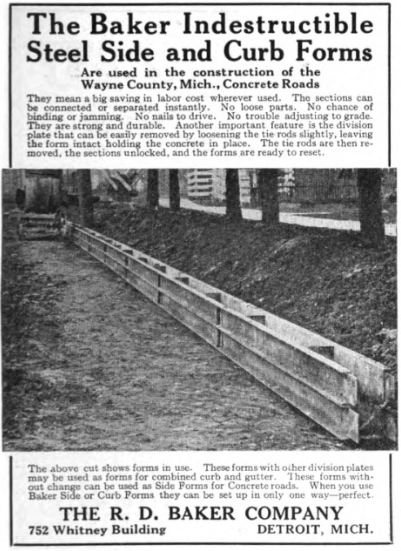 The Baker Indestructible Steel Side and Curb Forms

Are used in the construction of the Wayne County, Mich., Concrete Roads

They mean a big saving in labor cost wherever used. The sections can be connected or separated instantly. No loose parts. No chance of binding or jamming. No nails to drive. No trouble adjusting to grade. They are strong and durable. Another important feature is the division plate that can be easily removed by loosening the tie rods slightly, leaving the form intact holding the concrete in place. The tie rods are then removed, the sections unlocked, and the forms are ready to reset.

The above cut shows forms in use. These forms with other division plates may be used as forms for combined curb and gutter. These forms without change can be used as Side Forms for Concrete roads. When you use Baker Side or Curb Forms they can be set up in only one way—perfect.

THE R. D. BAKER COMPANY

752 Whitney Building DETROIT, MICH.